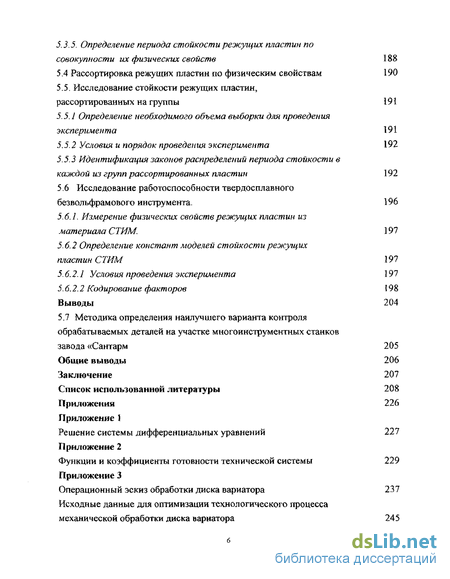 5.3.5. Определение периода стойкости режущих пластин по совокупности их физических свойств 188

5.4 Рассортировка режущих пластин по физическим свойствам 190

5.5. Исследование стойкости режущих пластин, рассортированных на группы 191

5.5.1 Определение необходимого объема выборки для проведения эксперимента 191

5.5.2 Условия и порядок проведения эксперимента 192

5.5.3 Идентификация законов распределений периода стойкости в каждой из групп рассортированных пластин 192

5.6 Исследование работоспособности твердосплавного безвольфрамового инструмента. 196

5.6.1. Измерение физических свойств режущих пластин из материала СТИМ. 197

5.6.2 Определение констант моделей стойкости режущих пластин СТИМ 197

5.6.2.1 Условия проведения эксперимента 197

5.6.2.2 Кодирование факторов 198

Выводы 204

5.7 Методика определения наилучшего варианта контроля обрабатываемых деталей на участке многоинструментных станков завода «Сантарм 205

Общие выводы 206

Заключение 207

Список использованной литературы 208

Приложения 226

Приложение 1

Решение системы дифференциальных уравнений 227

Приложение 2

Функции и коэффициенты готовности технической системы 229

Приложение 3

Операционный эскиз обработки диска вариатора 237

Исходные данные для оптимизации технологического процесса механической обработки диска вариатора 245

6

dsLib.net
библиотека диссертаций